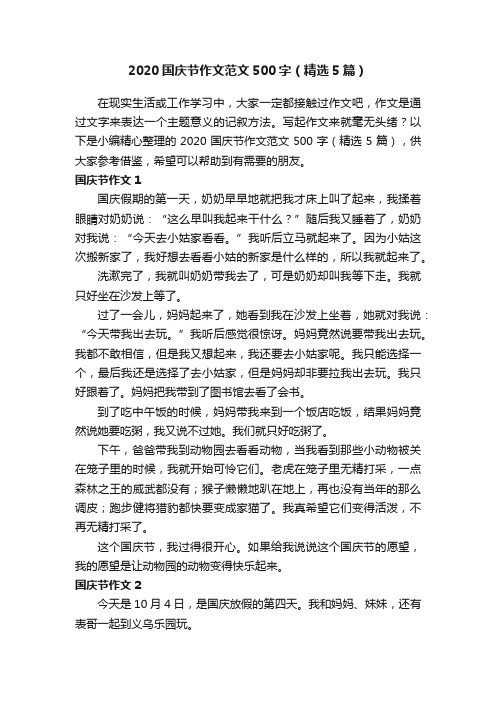 2020国庆节作文范文500字（精选5篇）

在现实生活或工作学习中，大家一定都接触过作文吧，作文是通过文字来表达一个主题意义的记叙方法。写起作文来就毫无头绪？以下是小编精心整理的 2020 国庆节作文范文 500 字（精选 5 篇），供大家参考借鉴，希望可以帮助到有需要的朋友。

国庆节作文 1

国庆假期的第一天，奶奶早早地就把我才床上叫了起来，我揉着眼睛对奶奶说：“这么早叫我起来干什么？”随后我又睡着了，奶奶对我说：“今天去小姑家看看。”我听后立马就起来了。因为小姑这次搬新家了，我好想去看看小姑的新家是什么样的，所以我就起来了。

洗漱完了，我就叫奶奶带我去了，可是奶奶却叫我等下走。我就只好坐在沙发上等了。

过了一会儿，妈妈起来了，她看到我在沙发上坐着，她就对我说：“今天带我出去玩。”我听后感觉很惊讶。妈妈竟然说要带我出去玩。我都不敢相信，但是我又想起来，我还要去小姑家呢。我只能选择一个，最后我还是选择了去小姑家，但是妈妈却非要拉我出去玩。我只好跟着了。妈妈把我带到了图书馆去看了会书。

到了吃中午饭的时候，妈妈带我来到一个饭店吃饭，结果妈妈竟然说她要吃粥，我又说不过她。我们就只好吃粥了。

下午，爸爸带我到动物园去看看动物，当我看到那些小动物被关在笼子里的时候，我就开始可怜它们。老虎在笼子里无精打采，一点森林之王的威武都没有；猴子懒懒地趴在地上，再也没有当年的那么调皮；跑步健将猎豹都快要变成家猫了。我真希望它们变得活泼，不再无精打采了。

这个国庆节，我过得很开心。如果给我说说这个国庆节的愿望，我的愿望是让动物园的动物变得快乐起来。

国庆节作文 2

今天是 10 月 4 日，是国庆放假的第四天。我和妈妈、妹妹，还有表哥一起到义乌乐园玩。